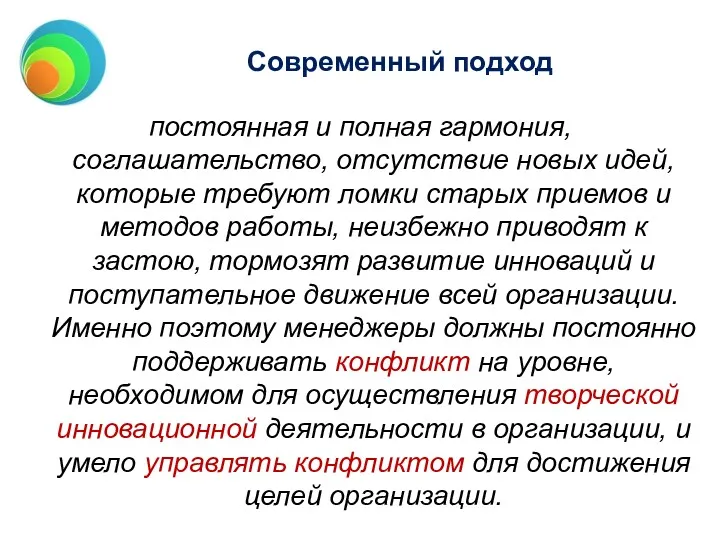 Современный подход

постоянная и полная гармония, соглашательство, отсутствие новых идей, которые требуют ломки старых приемов и методов работы, неизбежно приводят к застою, тормозят развитие инноваций и поступательное движение всей организации. Именно поэтому менеджеры должны постоянно поддерживать конфликт на уровне, необходимом для осуществления творческой инновационной деятельности в организации, и умело управлять конфликтом для достижения целей организации.